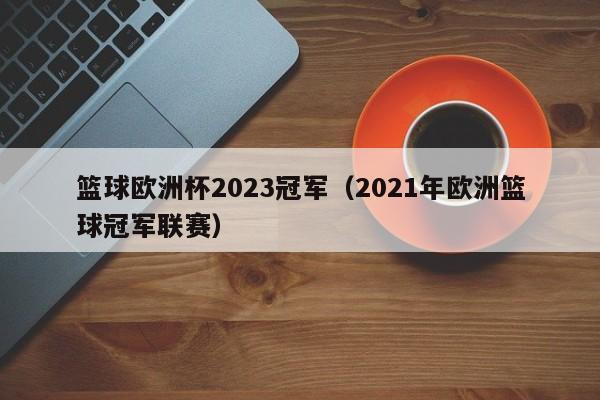 篮球欧洲杯2023冠军（2021年欧洲篮球冠军联赛）